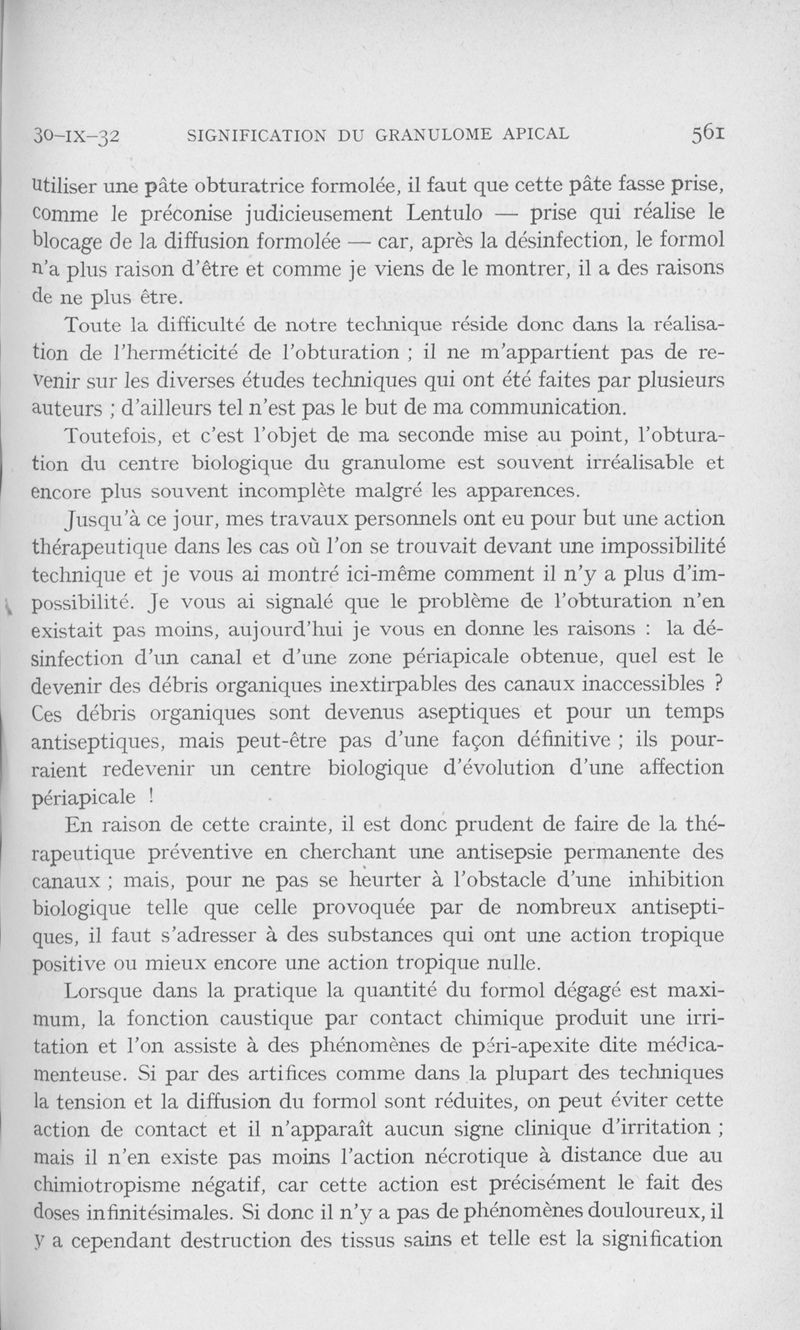 30-IX-32 SIGNIFICATION DU GRANULOME APICAL 561

utiliser une pâte obturatrice formolée, il faut que cette pâte fasse prise, comme le préconise judicieusement Lentulo — prise qui réalise le blocage de la diffusion formolée — car, après la désinfection, le formol n'a plus raison d'être et comme je viens de le montrer, il a des raisons de ne plus être.

Toute la difficulté de notre technique réside donc dans la réalisation de l'herméticité de l'obturation ; il ne m'appartient pas de revenir sur les diverses études techniques qui ont été faites par plusieurs auteurs ; d'ailleurs tel n'est pas le but de ma communication.

Toutefois, et c'est l'objet de ma seconde mise au point, l'obturation du centre biologique du granulome est souvent irréalisable et encore plus souvent incomplète malgré les apparences.

Jusqu'à ce jour, mes travaux personnels ont eu pour but une action thérapeutique dans les cas où l'on se trouvait devant une impossibilité technique et je vous ai montré ici-même comment il n'y a plus d'impossibilité. Je vous ai signalé que le problème de l'obturation n'en existait pas moins, aujourd'hui je vous en donne les raisons : la désinfection d'un canal et d'une zone périapicale obtenue, quel est le devenir des débris organiques inextirpables des canaux inaccessibles ? Ces débris organiques sont devenus aseptiques et pour un temps antiseptiques, mais peut-être pas d'une façon définitive ; ils pourraient redevenir un centre biologique d'évolution d'une affection périapicale !

En raison de cette crainte, il est donc prudent de faire de la thérapeutique préventive en cherchant une antisepsie permanente des canaux ; mais, pour ne pas se heurter à l'obstacle d'une inhibition biologique telle que celle provoquée par de nombreux antiseptiques, il faut s'adresser à des substances qui ont une action tropique positive ou mieux encore une action tropique nulle.

Lorsque dans la pratique la quantité du formol dégagé est maximum, la fonction caustique par contact chimique produit une irritation et l'on assiste à des phénomènes de péri-apexite dite médicamenteuse. Si par des artifices comme dans la plupart des techniques la tension et la diffusion du formol sont réduites, on peut éviter cette action de contact et il n'apparaît aucun signe clinique d'irritation ; mais il n'en existe pas moins l'action nécrotique à distance due au chimiotropisme négatif, car cette action est précisément le fait des doses infinitésimales. Si donc il n'y a pas de phénomènes douloureux, il y a cependant destruction des tissus sains et telle est la signification